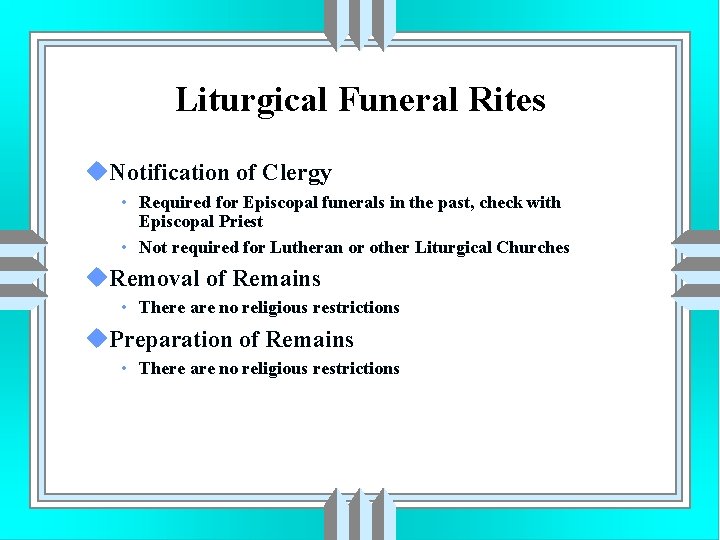 Liturgical Funeral Rites

Notification of Clergy

• Required for Episcopal funerals in the past, check with Episcopal Priest

• Not required for Lutheran or other Liturgical Churches

Removal of Remains

• There are no religious restrictions

Preparation of Remains

• There are no religious restrictions